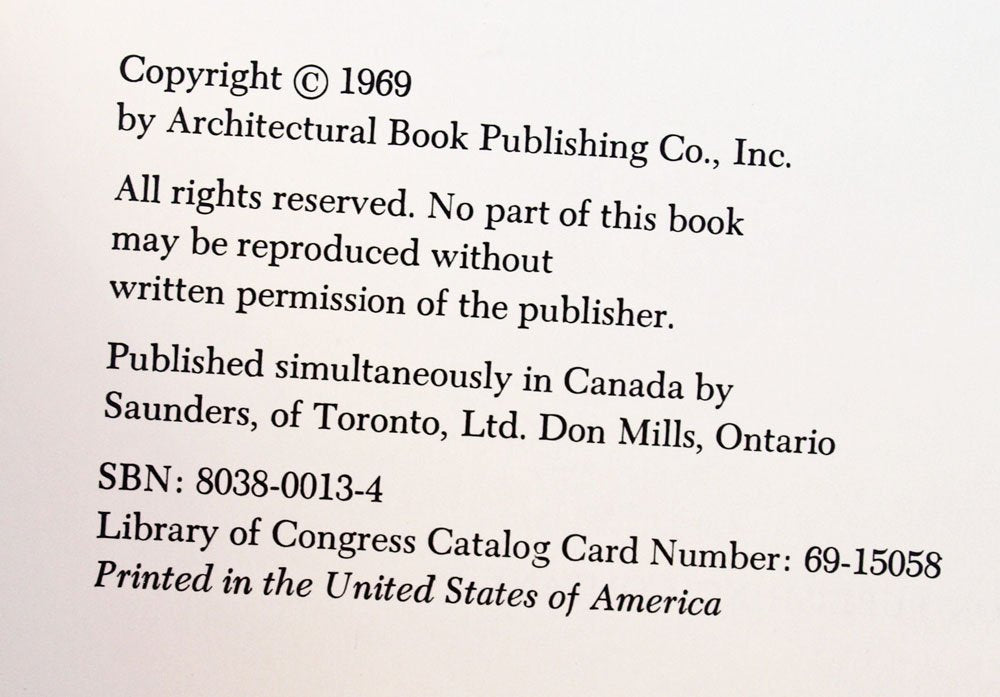 Copyright © 1969
by Architectural Book Publishing Co., Inc.

All rights reserved. No part of this book may be reproduced without written permission of the publisher.

Published simultaneously in Canada by Saunders, of Toronto, Ltd. Don Mills, Ontario

SBN: 8038-0013-4
Library of Congress Catalog Card Number: 69-15058
Printed in the United States of America